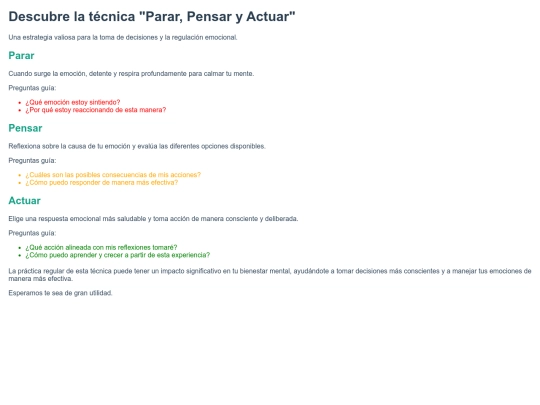 Descubre la técnica "Parar, Pensar y Actuar"

Una estrategia valiosa para la toma de decisiones y la regulación emocional.

Parar

Cuando surge la emoción, detente y respira profundamente para calmar tu mente.

Preguntas guía:

- ¿Qué emoción estoy sintiendo?
- ¿Por qué estoy reaccionando de esta manera?

Pensar

Reflexiona sobre la causa de tu emoción y evalúa las diferentes opciones disponibles.

Preguntas guía:

- ¿Cuáles son las posibles consecuencias de mis acciones?
- ¿Cómo puedo responder de manera más efectiva?

Actuar

Elige una respuesta emocional más saludable y toma acción de manera consciente y deliberada.

Preguntas guía:

- ¿Qué acción alineada con mis reflexiones tomaré?
- ¿Cómo puedo aprender y crecer a partir de esta experiencia?

La práctica regular de esta técnica puede tener un impacto significativo en tu bienestar mental, ayudándote a tomar decisiones más conscientes y a manejar tus emociones de manera más efectiva.

Esperamos te sea de gran utilidad.